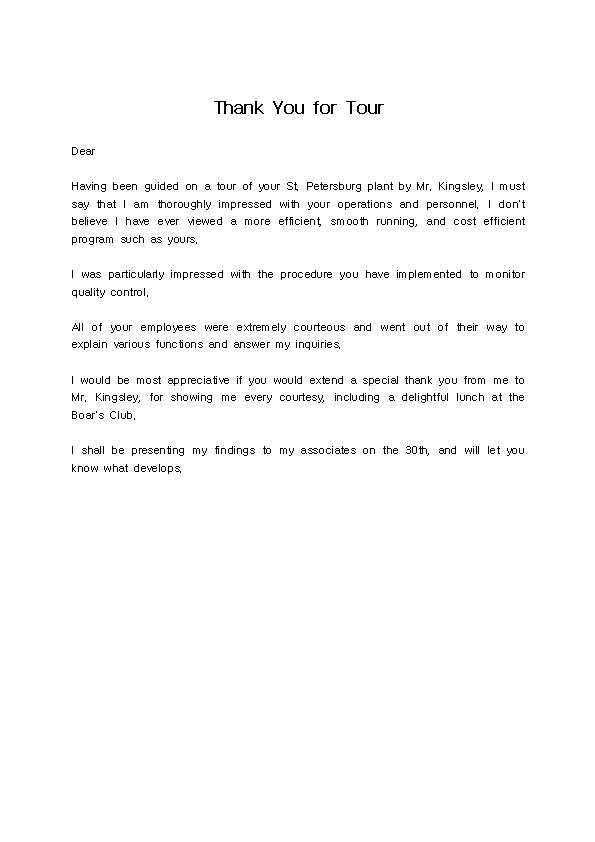 Thank You for Tour

Dear

Having been guided on a tour of your St. Petersburg plant by Mr. Kingsley, I must say that I am thoroughly impressed with your operations and personnel. I don't believe I have ever viewed a more efficient, smooth running, and cost efficient program such as yours.

I was particularly impressed with the procedure you have implemented to monitor quality control.

All of your employees were extremely courteous and went out of their way to explain various functions and answer my inquiries.

I would be most appreciative if you would extend a special thank you from me to Mr. Kingsley, for showing me every courtesy, including a delightful lunch at the Boar's Club.

I shall be presenting my findings to my associates on the 30th, and will let you know what develops.